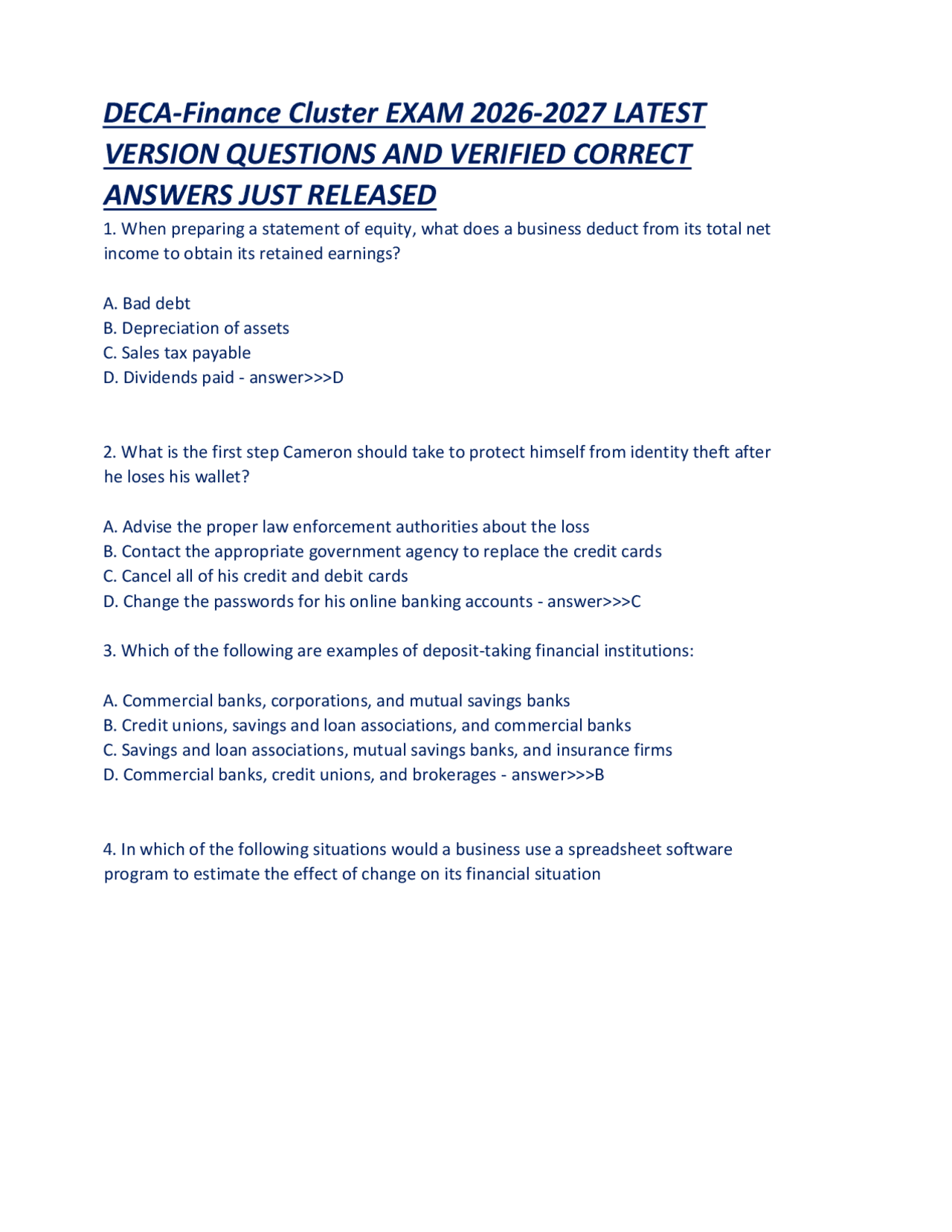 DECA-Finance Cluster EXAM 2026-2027 LATEST VERSION QUESTIONS AND VERIFIED CORRECT ANSWERS JUST RELEASED

1. When preparing a statement of equity, what does a business deduct from its total net income to obtain its retained earnings?

A. Bad debt
B. Depreciation of assets
C. Sales tax payable
D. Dividends paid - answer>>>D

2. What is the first step Cameron should take to protect himself from identity theft after he loses his wallet?

A. Advise the proper law enforcement authorities about the loss
B. Contact the appropriate government agency to replace the credit cards
C. Cancel all of his credit and debit cards
D. Change the passwords for his online banking accounts - answer>>>C

3. Which of the following are examples of deposit-taking financial institutions:

A. Commercial banks, corporations, and mutual savings banks
B. Credit unions, savings and loan associations, and commercial banks
C. Savings and loan associations, mutual savings banks, and insurance firms
D. Commercial banks, credit unions, and brokerages - answer>>>B

4. In which of the following situations would a business use a spreadsheet software program to estimate the effect of change on its financial situation